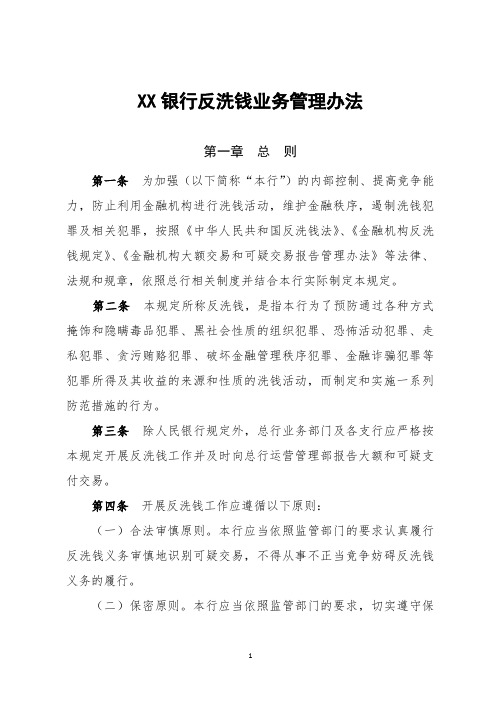 XX 银行反洗钱业务管理办法

第一章　总　则

第一条　为加强（以下简称“本行”）的内部控制、提高竞争能力，防止利用金融机构进行洗钱活动，维护金融秩序，遏制洗钱犯罪及相关犯罪，按照《中华人民共和国反洗钱法》、《金融机构反洗钱规定》、《金融机构大额交易和可疑交易报告管理办法》等法律、法规和规章，依照总行相关制度并结合本行实际制定本规定。

第二条　本规定所称反洗钱，是指本行为了预防通过各种方式掩饰和隐瞒毒品犯罪、黑社会性质的组织犯罪、恐怖活动犯罪、走私犯罪、贪污贿赂犯罪、破坏金融管理秩序犯罪、金融诈骗犯罪等犯罪所得及其收益的来源和性质的洗钱活动，而制定和实施一系列防范措施的行为。

第三条　除人民银行规定外，总行业务部门及各支行应严格按本规定开展反洗钱工作并及时向总行运营管理部报告大额和可疑支付交易。

第四条　开展反洗钱工作应遵循以下原则：

（一）合法审慎原则。本行应当依照监管部门的要求认真履行反洗钱义务审慎地识别可疑交易，不得从事不正当竞争妨碍反洗钱义务的履行。

（二）保密原则。本行应当依照监管部门的要求，切实遵守保

1